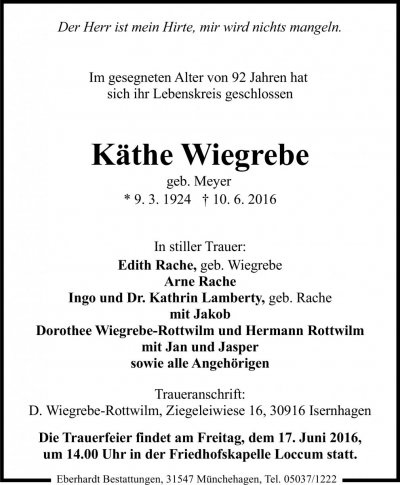 Der Herr ist mein Hirte, mir wird nichts mangeln.

Im gesegneten Alter von 92 Jahren hat sich ihr Lebenskreis geschlossen

Käthe Wiegrebe
geb. Meyer
* 9. 3. 1924 † 10. 6. 2016

In stiller Trauer:
Edith Rache, geb. Wiegrebe
Arne Rache
Ingo und Dr. Kathrin Lamberty, geb. Rache
mit Jakob
Dorothee Wiegrebe-Rottwilm und Hermann Rottwilm
mit Jan und Jasper
sowie alle Angehörigen

Traueranschrift:
D. Wiegrebe-Rottwilm, Ziegeleiwiese 16, 30916 Isernhagen

Die Trauerfeier findet am Freitag, dem 17. Juni 2016, um 14.00 Uhr in der Friedhofskapelle Loccum statt.

Eberhardt Bestattungen, 31547 Münchehagen, Tel. 05037/1222